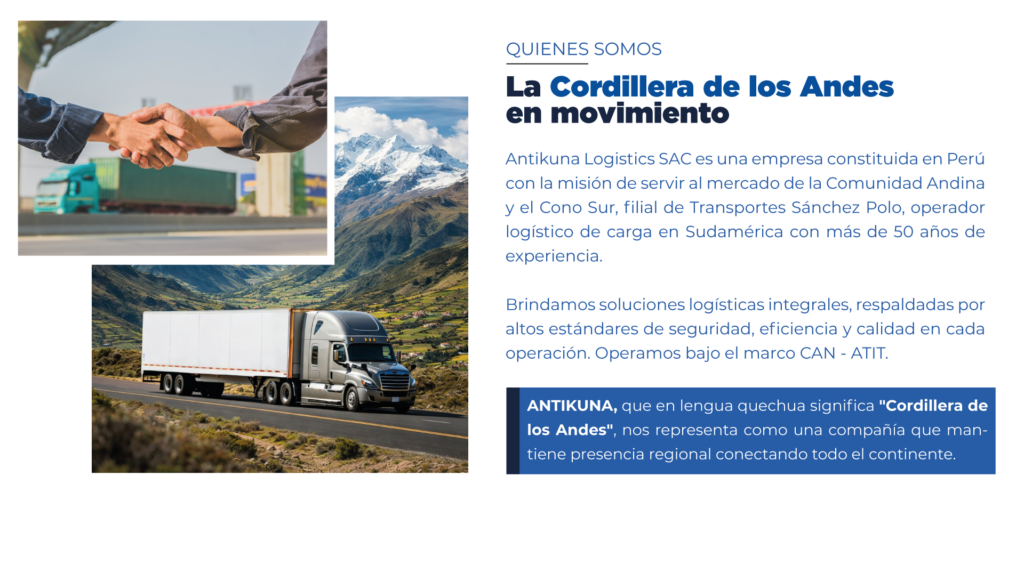 QUIENES SOMOS

La Cordillera de los Andes
en movimiento

Antikuna Logistics SAC es una empresa constituida en Perú con la misión de servir al mercado de la Comunidad Andina y el Cono Sur, filial de Transportes Sánchez Polo, operador logístico de carga en Sudamérica con más de 50 años de experiencia.

Brindamos soluciones logísticas integrales, respaldadas por altos estándares de seguridad, eficiencia y calidad en cada operación. Operamos bajo el marco CAN - ATIT.

ANTIKUNA, que en lengua quechua significa "Cordillera de los Andes", nos representa como una compañía que mantiene presencia regional conectando todo el continente.